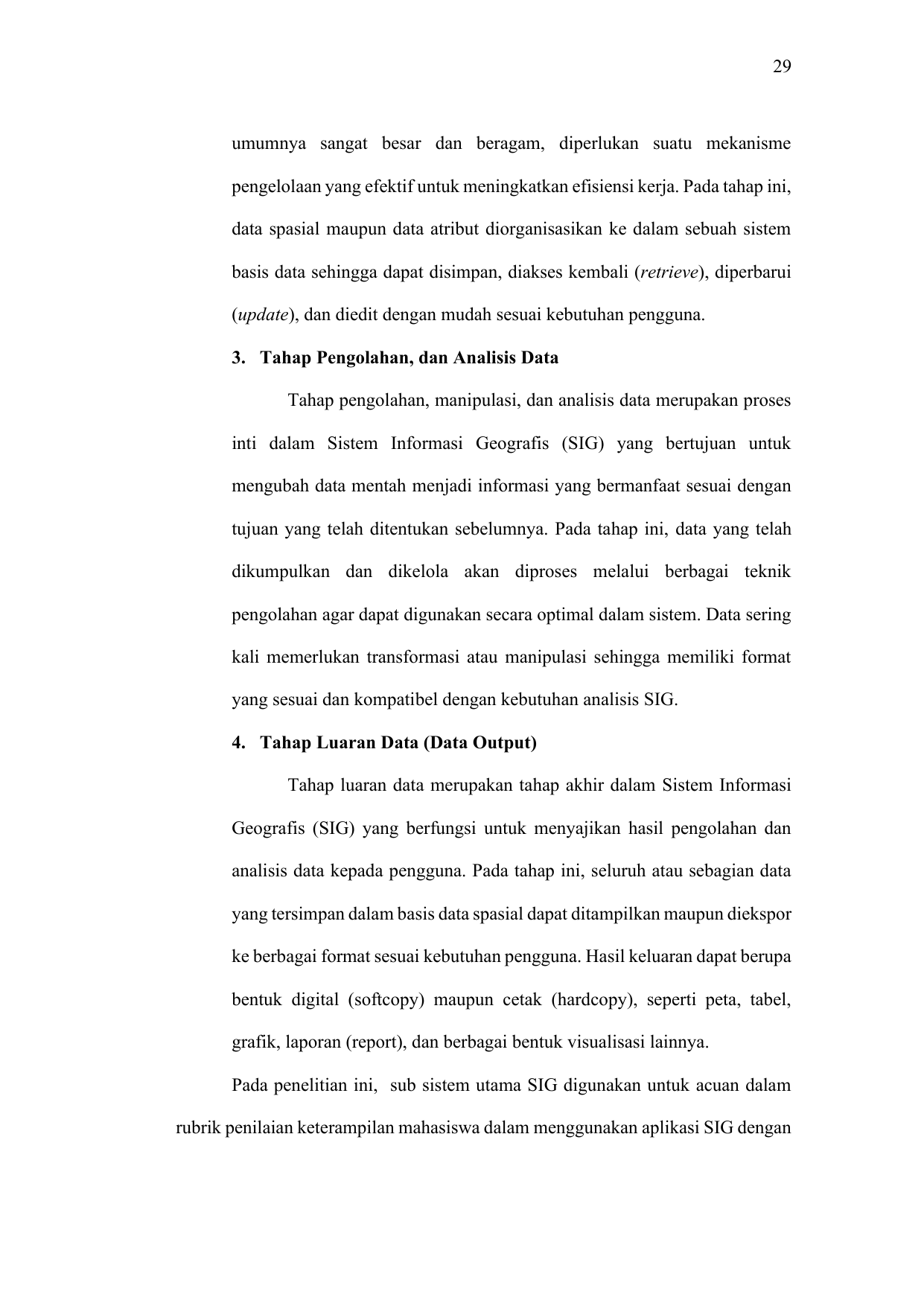 29

umumnya sangat besar dan beragam, diperlukan suatu mekanisme pengelolaan yang efektif untuk meningkatkan efisiensi kerja. Pada tahap ini, data spasial maupun data atribut diorganisasikan ke dalam sebuah sistem basis data sehingga dapat disimpan, diakses kembali (retrieve), diperbarui (update), dan diedit dengan mudah sesuai kebutuhan pengguna.

3. Tahap Pengolahan, dan Analisis Data

Tahap pengolahan, manipulasi, dan analisis data merupakan proses inti dalam Sistem Informasi Geografis (SIG) yang bertujuan untuk mengubah data mentah menjadi informasi yang bermanfaat sesuai dengan tujuan yang telah ditentukan sebelumnya. Pada tahap ini, data yang telah dikumpulkan dan dikelola akan diproses melalui berbagai teknik pengolahan agar dapat digunakan secara optimal dalam sistem. Data sering kali memerlukan transformasi atau manipulasi sehingga memiliki format yang sesuai dan kompatibel dengan kebutuhan analisis SIG.

4. Tahap Luaran Data (Data Output)

Tahap luaran data merupakan tahap akhir dalam Sistem Informasi Geografis (SIG) yang berfungsi untuk menyajikan hasil pengolahan dan analisis data kepada pengguna. Pada tahap ini, seluruh atau sebagian data yang tersimpan dalam basis data spasial dapat ditampilkan maupun diekspor ke berbagai format sesuai kebutuhan pengguna. Hasil keluaran dapat berupa bentuk digital (softcopy) maupun cetak (hardcopy), seperti peta, tabel, grafik, laporan (report), dan berbagai bentuk visualisasi lainnya.

Pada penelitian ini, sub sistem utama SIG digunakan untuk acuan dalam rubrik penilaian keterampilan mahasiswa dalam menggunakan aplikasi SIG dengan